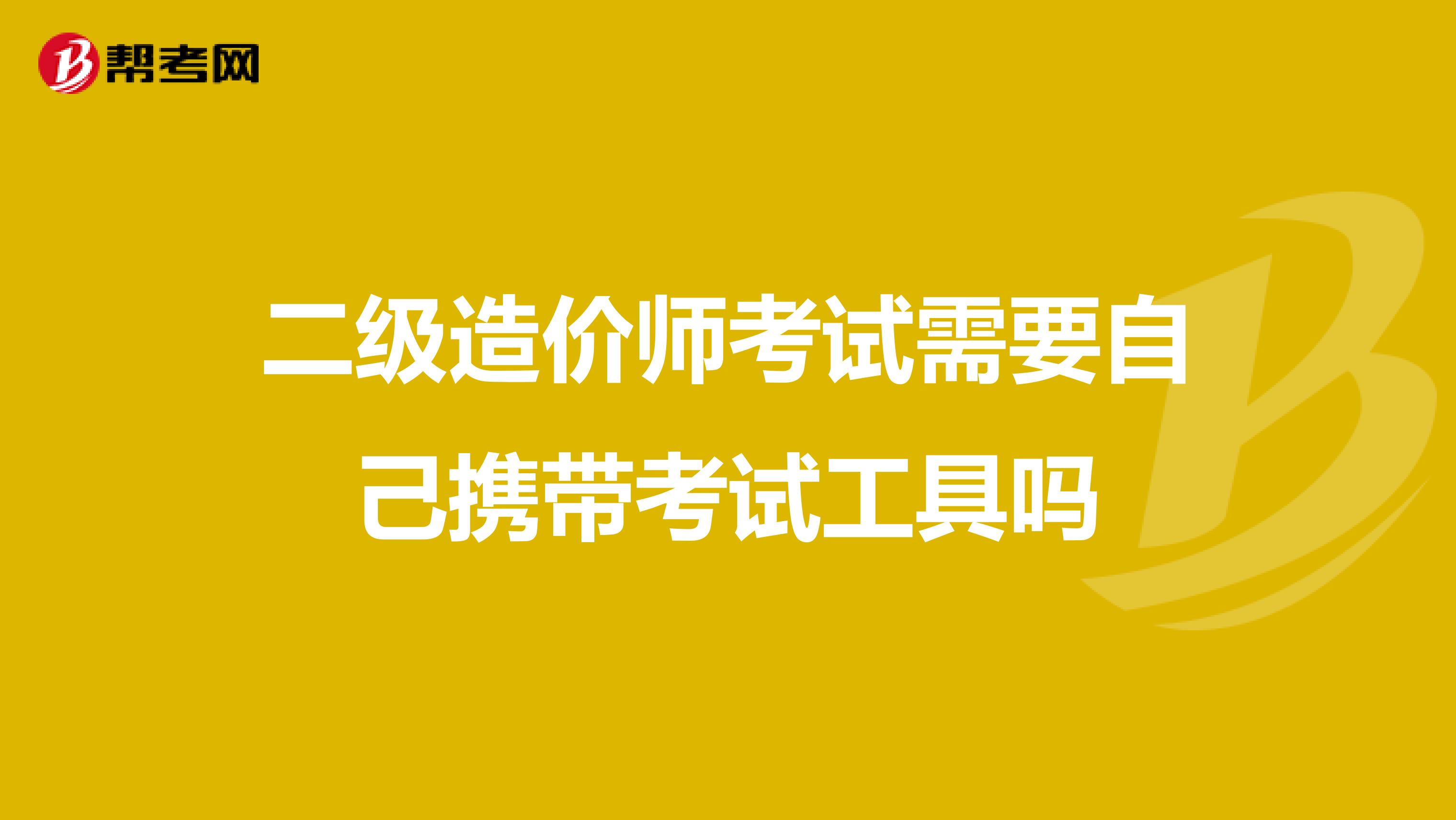 帮考网

二级造价师考试需要自己携带考试工具吗